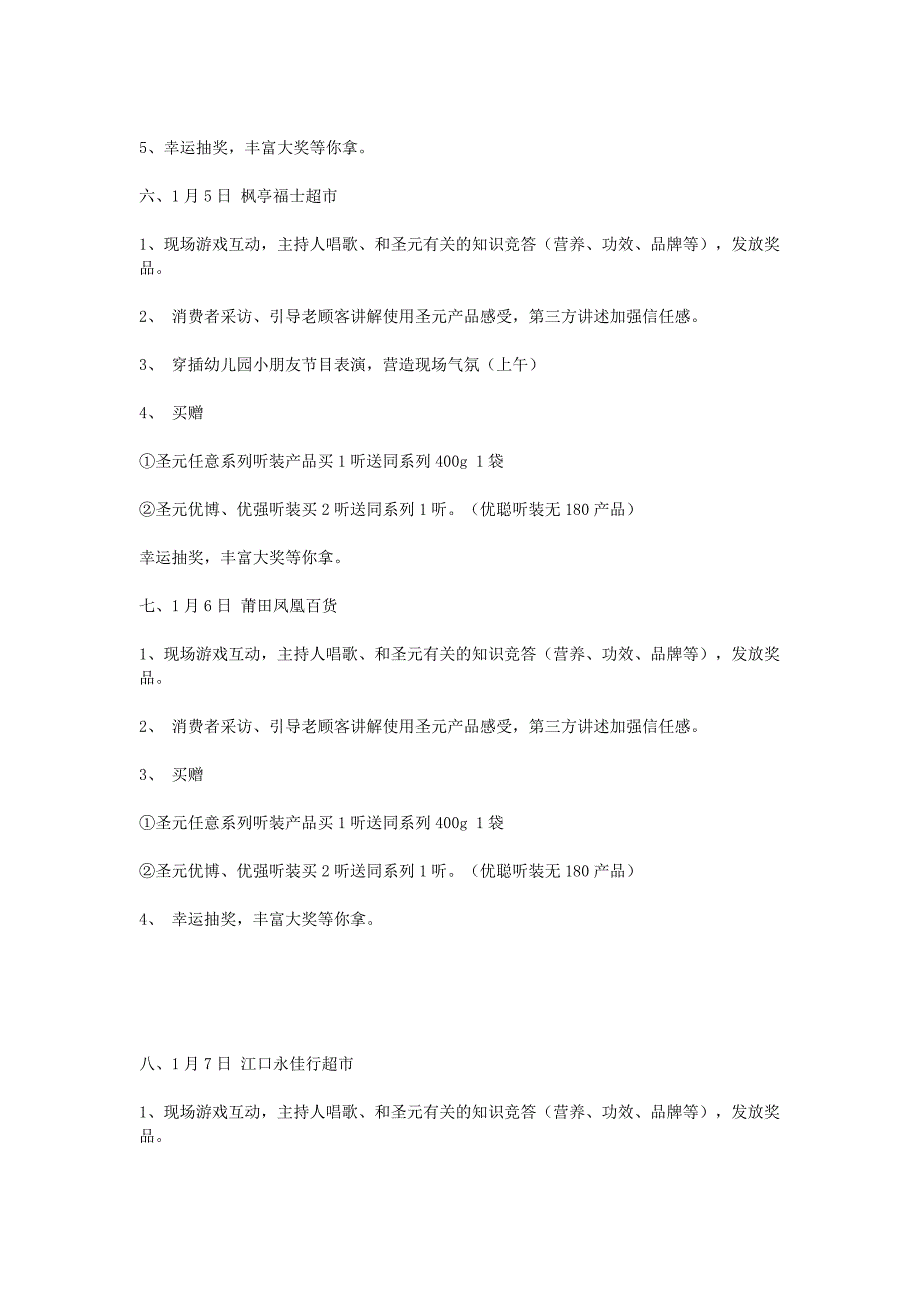 5、幸运抽奖，丰富大奖等你拿。

六、1月5日 枫亭福士超市

1、现场游戏互动，主持人唱歌、和圣元有关的知识竞答（营养、功效、品牌等），发放奖品。

2、 消费者采访、引导老顾客讲解使用圣元产品感受，第三方讲述加强信任感。

3、 穿插幼儿园小朋友节目表演，营造现场气氛（上午）

4、 买赠

①圣元任意系列听装产品买1听送同系列400g 1袋

②圣元优博、优强听装买2听送同系列1听。（优聪听装无180产品）

幸运抽奖，丰富大奖等你拿。

七、1月6日 莆田凤凰百货

1、现场游戏互动，主持人唱歌、和圣元有关的知识竞答（营养、功效、品牌等），发放奖品。

2、 消费者采访、引导老顾客讲解使用圣元产品感受，第三方讲述加强信任感。

3、 买赠

①圣元任意系列听装产品买1听送同系列400g 1袋

②圣元优博、优强听装买2听送同系列1听。（优聪听装无180产品）

4、 幸运抽奖，丰富大奖等你拿。

八、1月7日 江口永佳行超市

1、现场游戏互动，主持人唱歌、和圣元有关的知识竞答（营养、功效、品牌等），发放奖品。